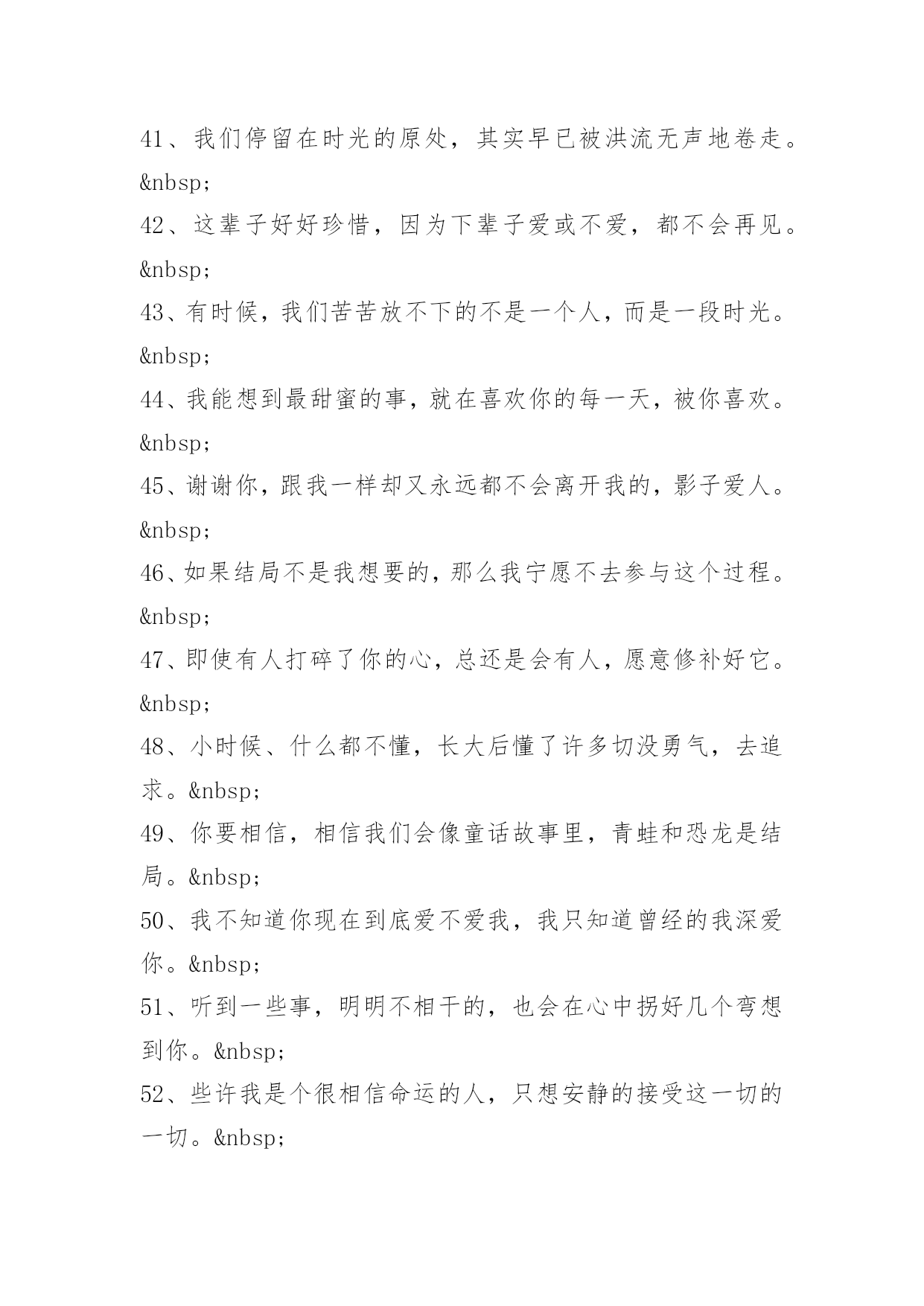 41、我们停留在时光的原处，其实早已被洪流无声地卷走。&nbsp;
42、这辈子好好珍惜，因为下辈子爱或不爱，都不会再见。&nbsp;
43、有时候，我们苦苦放不下的不是一个人，而是一段时光。&nbsp;
44、我能想到最甜蜜的事，就在喜欢你的每一天，被你喜欢。&nbsp;
45、谢谢你，跟我一样却又永远都不会离开我的，影子爱人。&nbsp;
46、如果结局不是我想要的，那么我宁愿不去参与这个过程。&nbsp;
47、即使有人打碎了你的心，总还是会有人，愿意修补好它。&nbsp;
48、小时候、什么都不懂，长大后懂了许多切没勇气，去追求。&nbsp;
49、你要相信，相信我们会像童话故事里，青蛙和恐龙是结局。&nbsp;
50、我不知道你现在到底爱不爱我，我只知道曾经的我深爱你。&nbsp;
51、听到一些事，明明不相干的，也会在心中拐好几个弯想到你。&nbsp;
52、些许我是个很相信命运的人，只想安静的接受这一切的一切。&nbsp;